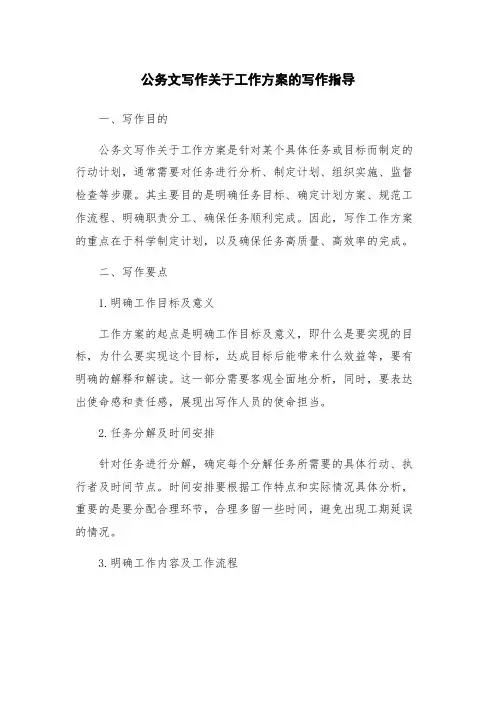 公务文写作关于工作方案的写作指导

一、写作目的

公务文写作关于工作方案是针对某个具体任务或目标而制定的行动计划，通常需要对任务进行分析、制定计划、组织实施、监督检查等步骤。其主要目的是明确任务目标、确定计划方案、规范工作流程、明确职责分工、确保任务顺利完成。因此，写作工作方案的重点在于科学制定计划，以及确保任务高质量、高效率的完成。

二、写作要点

1. 明确工作目标及意义

工作方案的起点是明确工作目标及意义，即什么是要实现的目标，为什么要实现这个目标，达成目标后能带来什么效益等，要有明确的解释和解读。这一部分需要客观全面地分析，同时，要表达出使命感和责任感，展现出写作人员的使命担当。

2. 任务分解及时间安排

针对任务进行分解，确定每个分解任务所需要的具体行动、执行者及时间节点。时间安排要根据工作特点和实际情况具体分析，重要的是要分配合理环节，合理多留一些时间，避免出现工期延误的情况。

3. 明确工作内容及工作流程